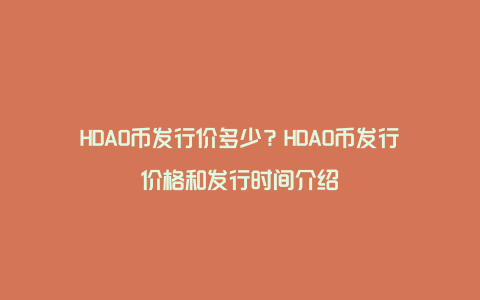 HDAO币发行价多少？HDAO币发行价格和发行时间介绍